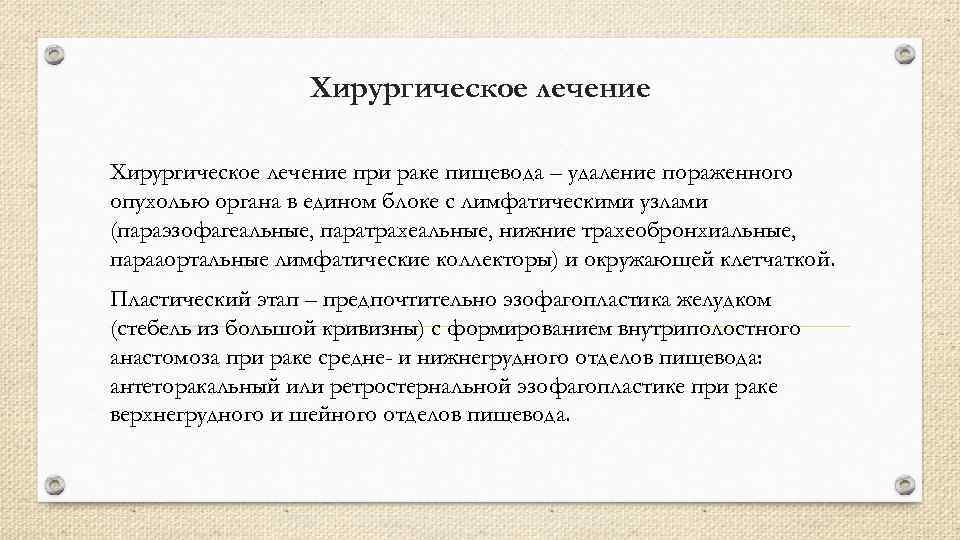 Хирургическое лечение

Хирургическое лечение при раке пищевода – удаление пораженного опухолью органа в едином блоке с лимфатическими узлами (параэзофагеальные, паратрахеальные, нижние трахеобронхиальные, парааортальные лимфатические коллекторы) и окружающей клетчаткой.

Пластический этап – предпочтительно эзофагопластика желудком (стебель из большой кривизны) с формированием внутриполостного анастомоза при раке средне- и нижнегрудного отделов пищевода: антеторакальный или ретростернальной эзофагопластике при раке верхнегрудного и шейного отделов пищевода.